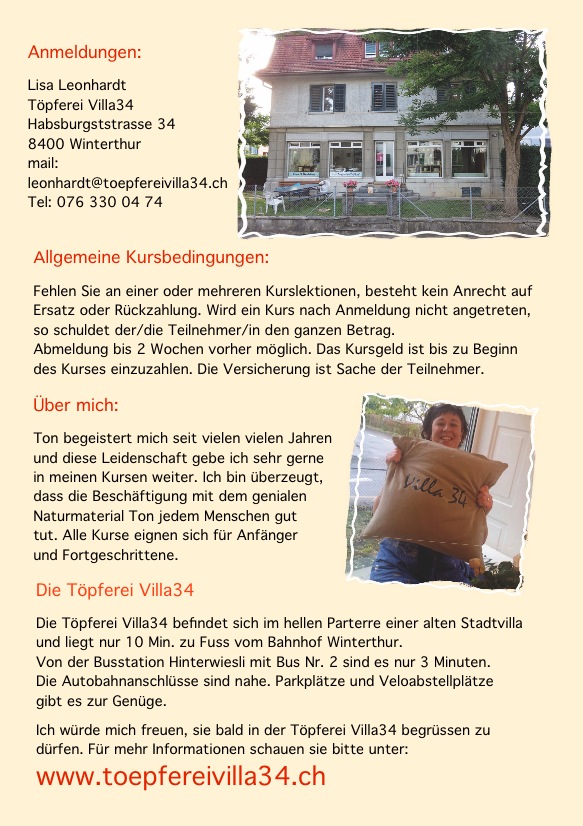 Anmeldungen:

Lisa Leonhardt
Töpferei Villa34
Habsburgststrasse 34
8400 Winterthur
mail:
leonhardt@toepfereivilla34.ch
Tel: 076 330 04 74

Allgemeine Kursbedingungen:

Fehlen Sie an einer oder mehreren Kurslektionen, besteht kein Anrecht auf Ersatz oder Rückzahlung. Wird ein Kurs nach Anmeldung nicht angetreten, so schuldet der/die Teilnehmer/in den ganzen Betrag.
Abmeldung bis 2 Wochen vorher möglich. Das Kursgeld ist bis zu Beginn des Kurses einzuzahlen. Die Versicherung ist Sache der Teilnehmer.

Über mich:

Ton begeistert mich seit vielen vielen Jahren und diese Leidenschaft gebe ich sehr gerne in meinen Kursen weiter. Ich bin überzeugt, dass die Beschäftigung mit dem genialen Naturmaterial Ton jedem Menschen gut tut. Alle Kurse eignen sich für Anfänger und Fortgeschrittene.

Villa 34

Die Töpferei Villa34

Die Töpferei Villa34 befindet sich im hellen Parterre einer alten Stadtvilla und liegt nur 10 Min. zu Fuss vom Bahnhof Winterthur.
Von der Busstation Hinterwiesli mit Bus Nr. 2 sind es nur 3 Minuten.
Die Autobahnanschlüsse sind nahe. Parkplätze und Veloabstellplätze gibt es zur Genüge.

Ich würde mich freuen, sie bald in der Töpferei Villa34 begrüssen zu dürfen. Für mehr Informationen schauen sie bitte unter:
www.toepfereivilla34.ch